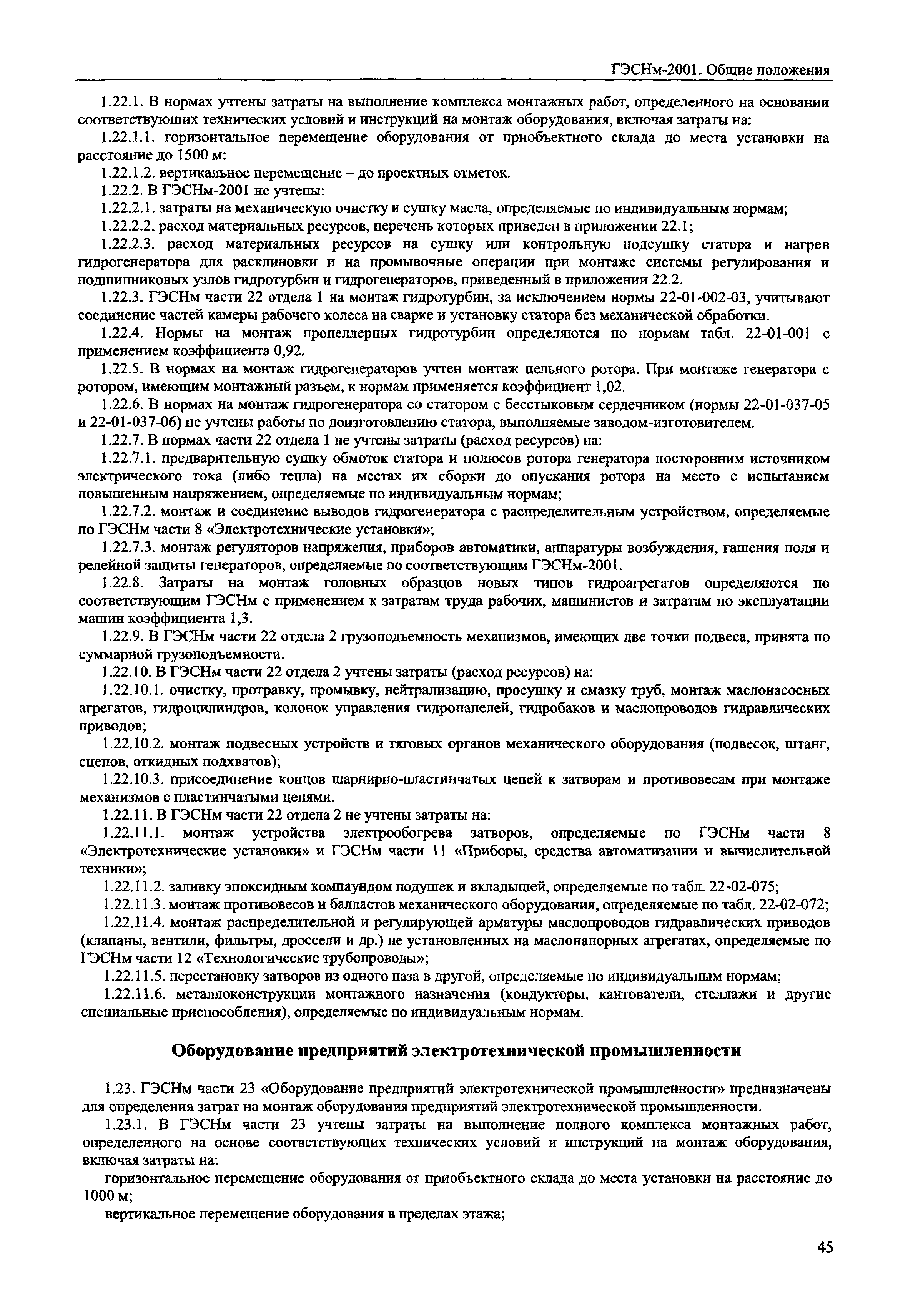 ГЭСНм-2001. Общие положения

1.22.1. В нормах учтены затраты на выполнение комплекса монтажных работ, определенного на основании соответствующих технических условий и инструкций на монтаж оборудования, включая затраты на:

1.22.1.1. горизонтальное перемещение оборудования от приобъектного склада до места установки на расстояние до 1500 м:

1.22.1.2. вертикальное перемещение – до проектных отметок.

1.22.2. В ГЭСНм-2001 не учтены:

1.22.2.1. затраты на механическую очистку и сушку масла, определяемые по индивидуальным нормам;

1.22.2.2. расход материальных ресурсов, перечень которых приведен в приложении 22.1;

1.22.2.3. расход материальных ресурсов на сушку или контрольную подсушку статора и нагрев гидрогенератора для расклиновки и на промывочные операции при монтаже системы регулирования и подшипниковых узлов гидротурбин и гидрогенераторов, приведенный в приложении 22.2.

1.22.3. ГЭСНм части 22 отдела 1 на монтаж гидротурбин, за исключением нормы 22-01-002-03, учитывают соединение частей камеры рабочего колеса на сварке и установку статора без механической обработки.

1.22.4. Нормы на монтаж пропеллерных гидротурбин определяются по нормам табл. 22-01-001 с применением коэффициента 0,92.

1.22.5. В нормах на монтаж гидрогенераторов учтен монтаж цельного ротора. При монтаже генератора с ротором, имеющим монтажный разъем, к нормам применяется коэффициент 1,02.

1.22.6. В нормах на монтаж гидрогенератора со статором с бесстыковым сердечником (нормы 22-01-037-05 и 22-01-037-06) не учтены работы по доизготовлению статора, выполняемые заводом-изготовителем.

1.22.7. В нормах части 22 отдела 1 не учтены затраты (расход ресурсов) на:

1.22.7.1. предварительную сушку обмоток статора и полюсов ротора генератора посторонним источником электрического тока (либо тепла) на местах их сборки до опускания ротора на место с испытанием повышенным напряжением, определяемые по индивидуальным нормам;

1.22.7.2. монтаж и соединение выводов гидрогенератора с распределительным устройством, определяемые по ГЭСНм части 8 «Электротехнические установки»;

1.22.7.3. монтаж регуляторов напряжения, приборов автоматики, аппаратуры возбуждения, гашения поля и релейной защиты генераторов, определяемые по соответствующим ГЭСНм-2001.

1.22.8. Затраты на монтаж головных образцов новых типов гидроагрегатов определяются по соответствующим ГЭСНм с применением к затратам труда рабочих, машинистов и затратам по эксплуатации машин коэффициента 1,3.

1.22.9. В ГЭСНм части 22 отдела 2 грузоподъемность механизмов, имеющих две точки подвеса, принята по суммарной грузоподъемности.

1.22.10. В ГЭСНм части 22 отдела 2 учтены затраты (расход ресурсов) на:

1.22.10.1. очистку, протравку, промывку, нейтрализацию, просушку и смазку труб, монтаж маслонасосных агрегатов, гидроцилиндров, колонок управления гидропанелей, гидробаков и маслопроводов гидравлических приводов;

1.22.10.2. монтаж подвесных устройств и тяговых органов механического оборудования (подвесок, штанг, сцепов, откидных подхватов);

1.22.10.3. присоединение концов шарнирно-пластинчатых цепей к затворам и противовесам при монтаже механизмов с пластинчатыми цепями.

1.22.11. В ГЭСНм части 22 отдела 2 не учтены затраты на:

1.22.11.1. монтаж устройства электрообогрева затворов, определяемые по ГЭСНм части 8 «Электротехнические установки» и ГЭСНм части 11 «Приборы, средства автоматизации и вычислительной техники»;

1.22.11.2. заливку эпоксидным компаундом подушек и вкладышей, определяемые по табл. 22-02-075;

1.22.11.3. монтаж противовесов и балластов механического оборудования, определяемые по табл. 22-02-072;

1.22.11.4. монтаж распределительной и регулирующей арматуры маслопроводов гидравлических приводов (клапаны, вентили, фильтры, дроссели и др.) не установленных на маслонапорных агрегатах, определяемые по ГЭСНм части 12 «Технологические трубопроводы»;

1.22.11.5. перестановку затворов из одного паза в другой, определяемые по индивидуальным нормам;

1.22.11.6. металлоконструкции монтажного назначения (кондукторы, кантователи, стеллажи и другие специальные приспособления), определяемые по индивидуальным нормам.

Оборудование предприятий электротехнической промышленности

1.23. ГЭСНм части 23 «Оборудование предприятий электротехнической промышленности» предназначены для определения затрат на монтаж оборудования предприятий электротехнической промышленности.

1.23.1. В ГЭСНм части 23 учтены затраты на выполнение полного комплекса монтажных работ, определенного на основе соответствующих технических условий и инструкций на монтаж оборудования, включая затраты на:

горизонтальное перемещение оборудования от приобъектного склада до места установки на расстояние до 1000 м;

вертикальное перемещение оборудования в пределах этажа;

45